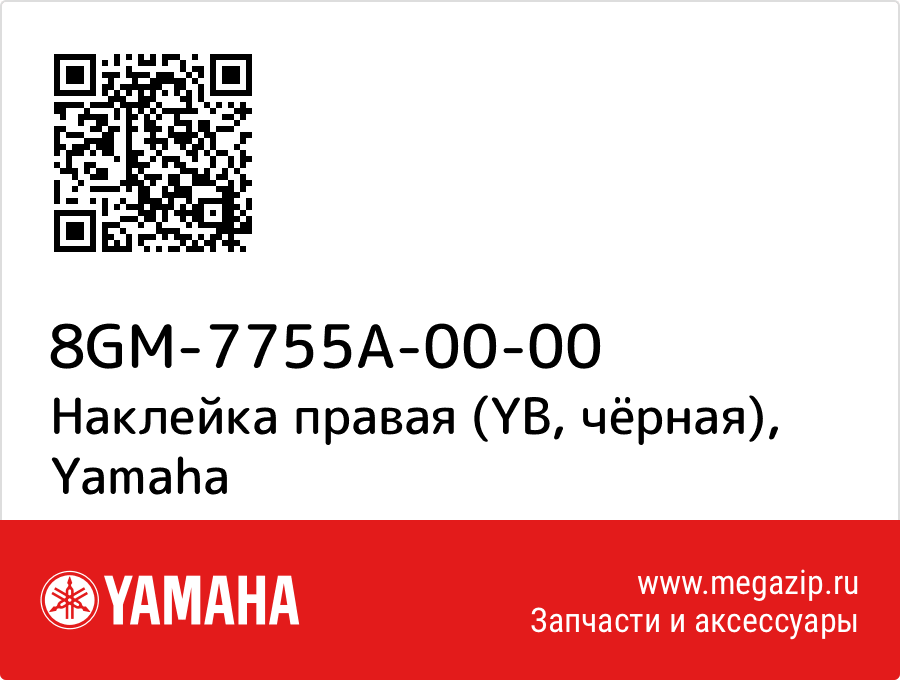 8GM-7755A-00-00
Наклейка правая (YB, чёрная), Yamaha

YAMAHA

www.megazip.ru
Запчасти и аксессуары